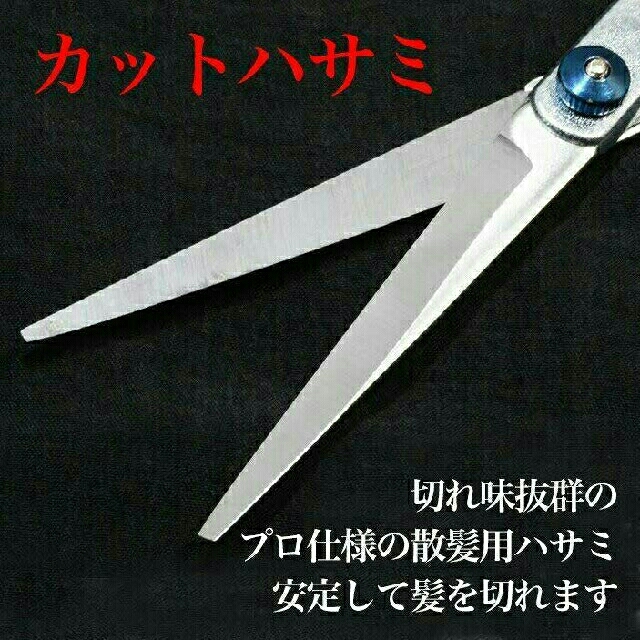 カットハサミ

切れ味抜群の
プロ仕様の散髪用ハサミ
安定して髪を切れます